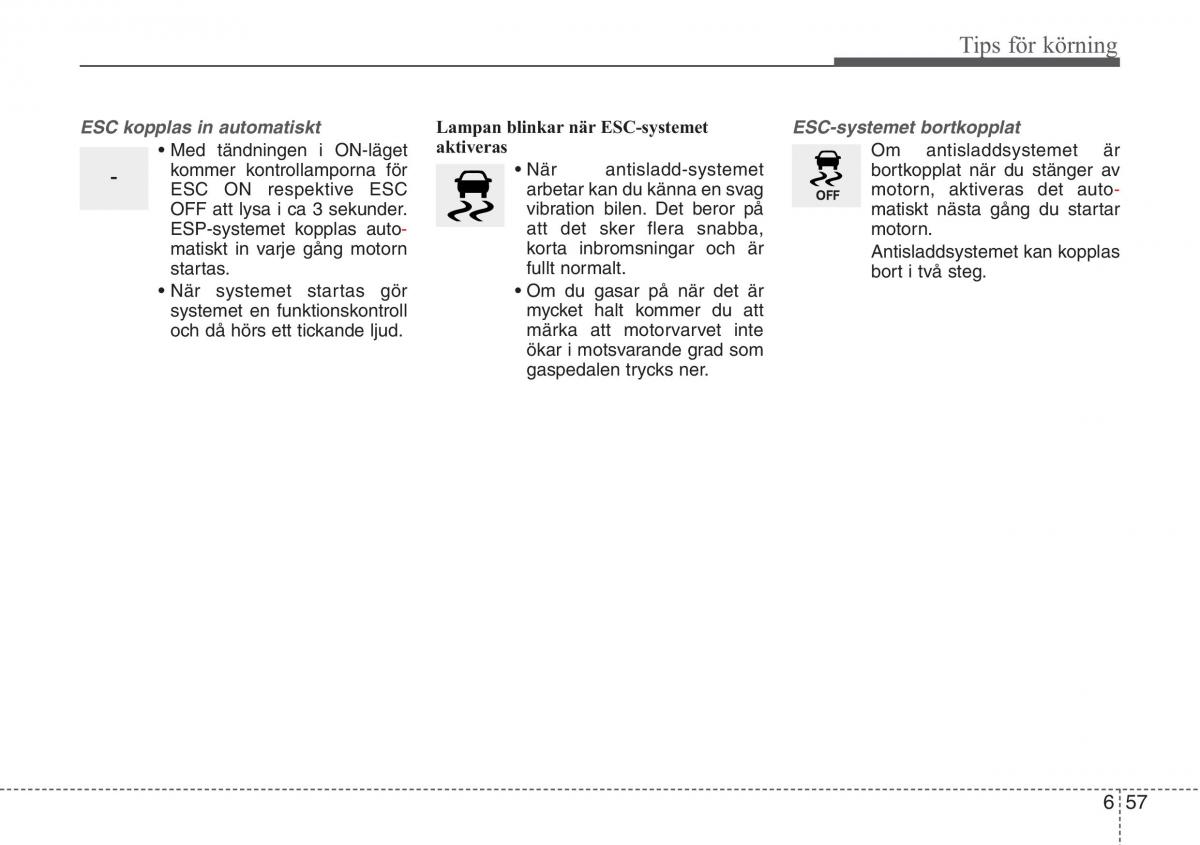 Tips för körning

ESC kopplas in automatiskt

-

• Med tändningen i ON-läget kommer kontrollamporna för ESC ON respektive ESC OFF att lysa i ca 3 sekunder. ESP-systemet kopplas automatiskt in varje gång motorn startas.

• När systemet startas gör systemet en funktionskontroll och då hörs ett tickande ljud.

Lampan blinkar när ESC-systemet aktiveras

• När antisladd-systemet arbetar kan du känna en svag vibration bilen. Det beror på att det sker flera snabba, korta inbromsningar och är fullt normalt.

• Om du gasar på när det är mycket halt kommer du att märka att motorvarvet inte ökar i motsvarande grad som gaspedalen trycks ner.

ESC-systemet bortkopplat

OFF

Om antisladdsystemet är bortkopplat när du stänger av motorn, aktiveras det automatiskt nästa gång du startar motorn.

Antisladdsystemet kan kopplas bort i två steg.

6 57